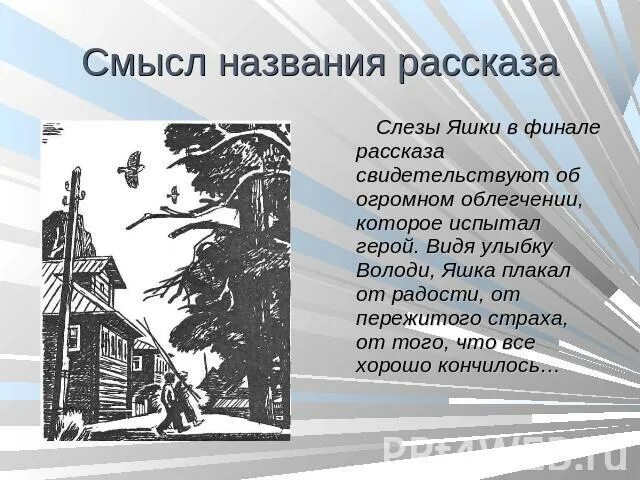 Смысл названия рассказа

Слезы Яшки в финале рассказа свидетельствуют об огромном облегчении, которое испытал герой. Видя улыбку Володи, Яшка плакал от радости, от пережитого страха, от того, что все хорошо кончилось…

PPt4WEB.ru